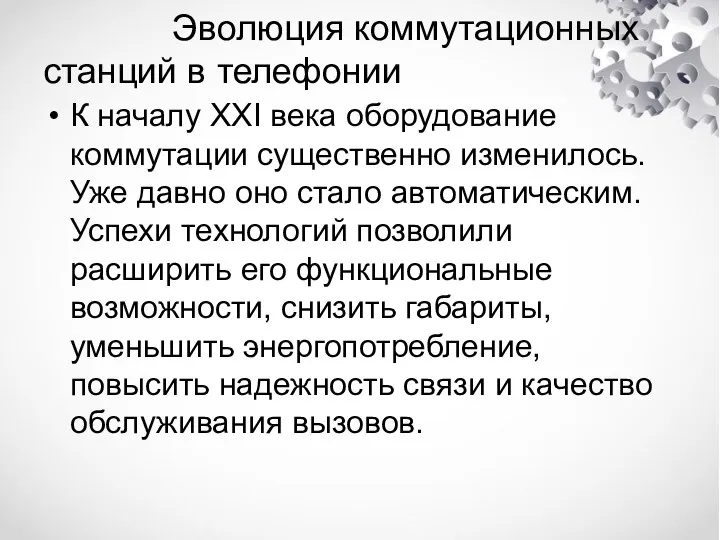 Эволюция коммутационных станций в телефонии

• К началу XXI века оборудование коммутации существенно изменилось. Уже давно оно стало автоматическим. Успехи технологий позволили расширить его функциональные возможности, снизить габариты, уменьшить энергопотребление, повысить надежность связи и качество обслуживания вызовов.